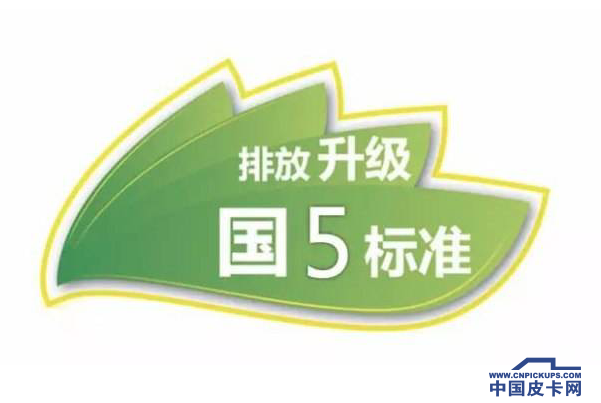 排放升级
国5标准

WWW.CNPICKUPS.COM
中国皮卡网